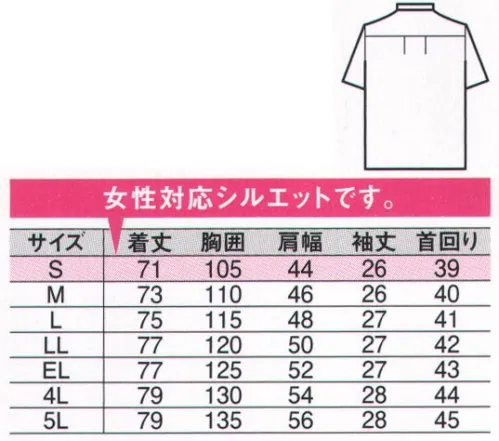 女性対応シルエットです。

| サイズ | 着丈 | 胸囲 | 肩幅 | 袖丈 | 首回り |
|---|---|---|---|---|---|
| S | 71 | 105 | 44 | 26 | 39 |
| M | 73 | 110 | 46 | 26 | 40 |
| L | 75 | 115 | 48 | 27 | 41 |
| LL | 77 | 120 | 50 | 27 | 42 |
| EL | 77 | 125 | 52 | 27 | 43 |
| 4L | 79 | 130 | 54 | 28 | 44 |
| 5L | 79 | 135 | 56 | 28 | 45 |